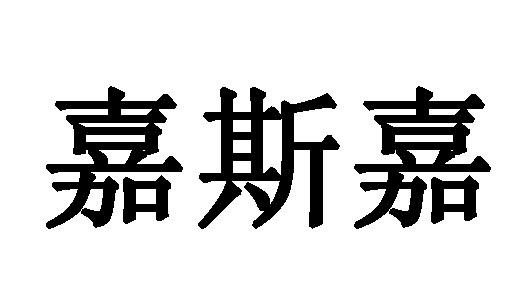 嘉斯嘉